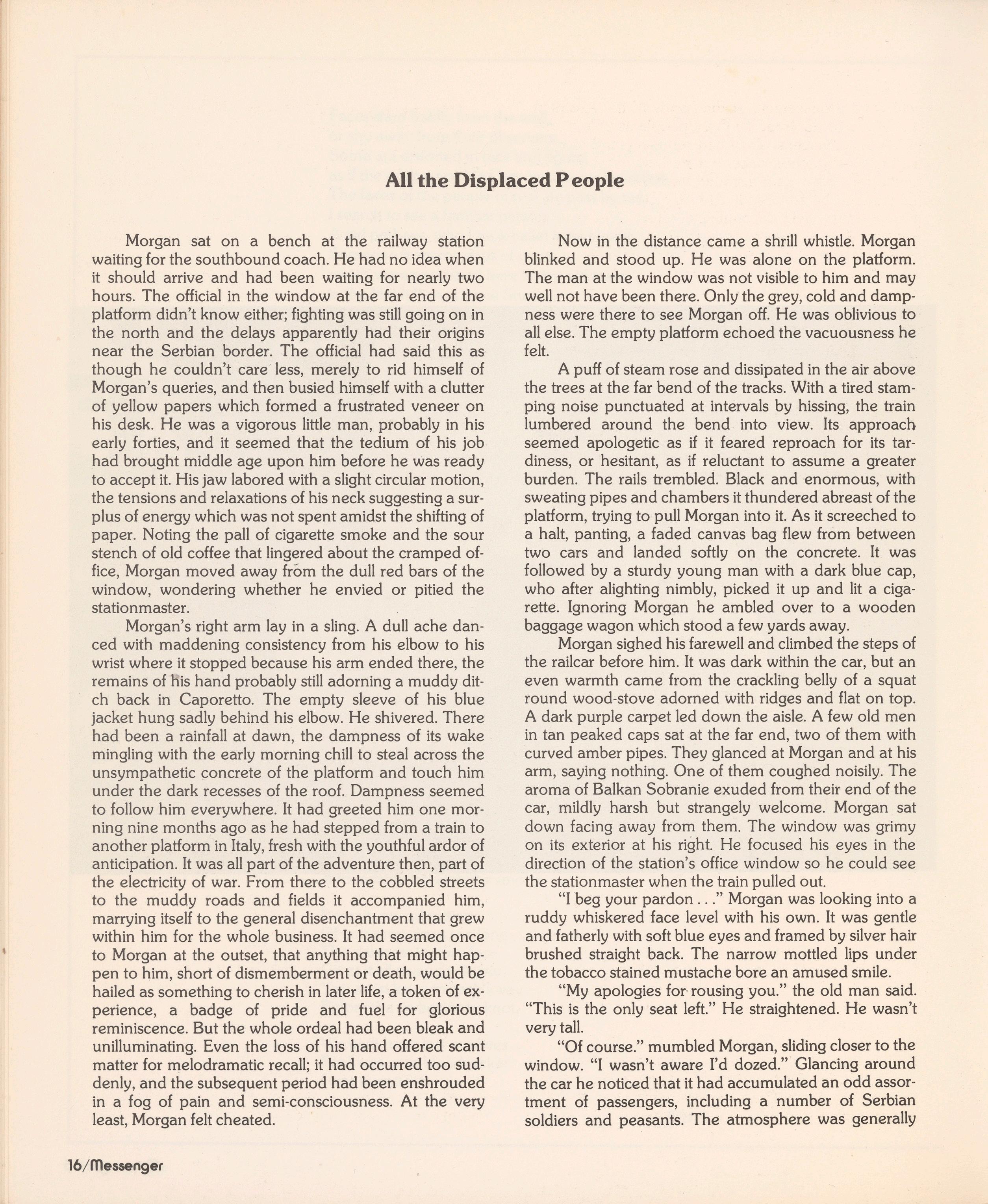 All the Displaced People

Morgan sat on a bench at the railway station waiting for the southbound coach. He had no idea when it should arrive and had been waiting for nearly two hours. The official in the window at the far end of the platform didn't know either; fighting was still going on in the north and the delays apparently had their origins near the Serbian border. The official had said this as though he couldn't care less, merely to rid himself of Morgan's queries, and then busied himself with a clutter of yellow papers which formed a frustrated veneer on his desk. He was a vigorous little man, probably in his early forties, and it seemed that the tedium of his job had brought middle age upon him before he was ready to accept it. His jaw labored with a slight circular motion, the tensions and relaxations of his neck suggesting a surplus of energy which was not spent amidst the shifting of paper. Noting the pall of cigarette smoke and the sour stench of old coffee that lingered about the cramped office, Morgan moved away from the dull red bars of the window, wondering whether he envied or pitied the stationmaster.

Morgan's right arm lay in a sling. A dull ache danced with maddening consistency from his elbow to his wrist where it stopped because his arm ended there, the remains of his hand probably still adorning a muddy ditch back in Caporetto. The empty sleeve of his blue jacket hung sadly behind his elbow. He shivered. There had been a rainfall at dawn, the dampness of its wake mingling with the early morning chill to steal across the unsympathetic concrete of the platform and touch him under the dark recesses of the roof. Dampness seemed to follow him everywhere. It had greeted him one morning nine months ago as he had stepped from a train to another platform in Italy, fresh with the youthful ardor of anticipation. It was all part of the adventure then, part of the electricity of war. From there to the cobbled streets to the muddy roads and fields it accompanied him, marrying itself to the general disenchantment that grew within him for the whole business. It had seemed once to Morgan at the outset, that anything that might happen to him, short of dismemberment or death, would be hailed as something to cherish in later life, a token of experience, a badge of pride and fuel for glorious reminiscence. But the whole ordeal had been bleak and unilluminating. Even the loss of his hand offered scant matter for melodramatic recall; it had occurred too suddenly, and the subsequent period had been enshrouded in a fog of pain and semi-consciousness. At the very least, Morgan felt cheated.

Now in the distance came a shrill whistle. Morgan blinked and stood up. He was alone on the platform. The man at the window was not visible to him and may well not have been there. Only the grey, cold and dampness were there to see Morgan off. He was oblivious to all else. The empty platform echoed the vacuousness he felt.

A puff of steam rose and dissipated in the air above the trees at the far bend of the tracks. With a tired stamping noise punctuated at intervals by hissing, the train lumbered around the bend into view. Its approach seemed apologetic as if it feared reproach for its tardiness, or hesitant, as if reluctant to assume a greater burden. The rails trembled. Black and enormous, with sweating pipes and chambers it thundered abreast of the platform, trying to pull Morgan into it. As it screeched to a halt, panting, a faded canvas bag flew from between two cars and landed softly on the concrete. It was followed by a sturdy young man with a dark blue cap, who after alighting nimbly, picked it up and lit a cigarette. Ignoring Morgan he ambled over to a wooden baggage wagon which stood a few yards away.

Morgan sighed his farewell and climbed the steps of the railcar before him. It was dark within the car, but an even warmth came from the crackling belly of a squat round wood-stove adorned with ridges and flat on top. A dark purple carpet led down the aisle. A few old men in tan peaked caps sat at the far end, two of them with curved amber pipes. They glanced at Morgan and at his arm, saying nothing. One of them coughed noisily. The aroma of Balkan Sobranie exuded from their end of the car, mildly harsh but strangely welcome. Morgan sat down facing away from them. The window was grimy on its exterior at his right. He focused his eyes in the direction of the station's office window so he could see the stationmaster when the train pulled out.

"I beg your pardon . . ." Morgan was looking into a ruddy whiskered face level with his own. It was gentle and fatherly with soft blue eyes and framed by silver hair brushed straight back. The narrow mottled lips under the tobacco stained mustache bore an amused smile.

"My apologies for rousing you." the old man said. "This is the only seat left." He straightened. He wasn't very tall.

"Of course." mumbled Morgan, sliding closer to the window. "I wasn't aware I'd dozed." Glancing around the car he noticed that it had accumulated an odd assortment of passengers, including a number of Serbian soldiers and peasants. The atmosphere was generally

16/Messenger